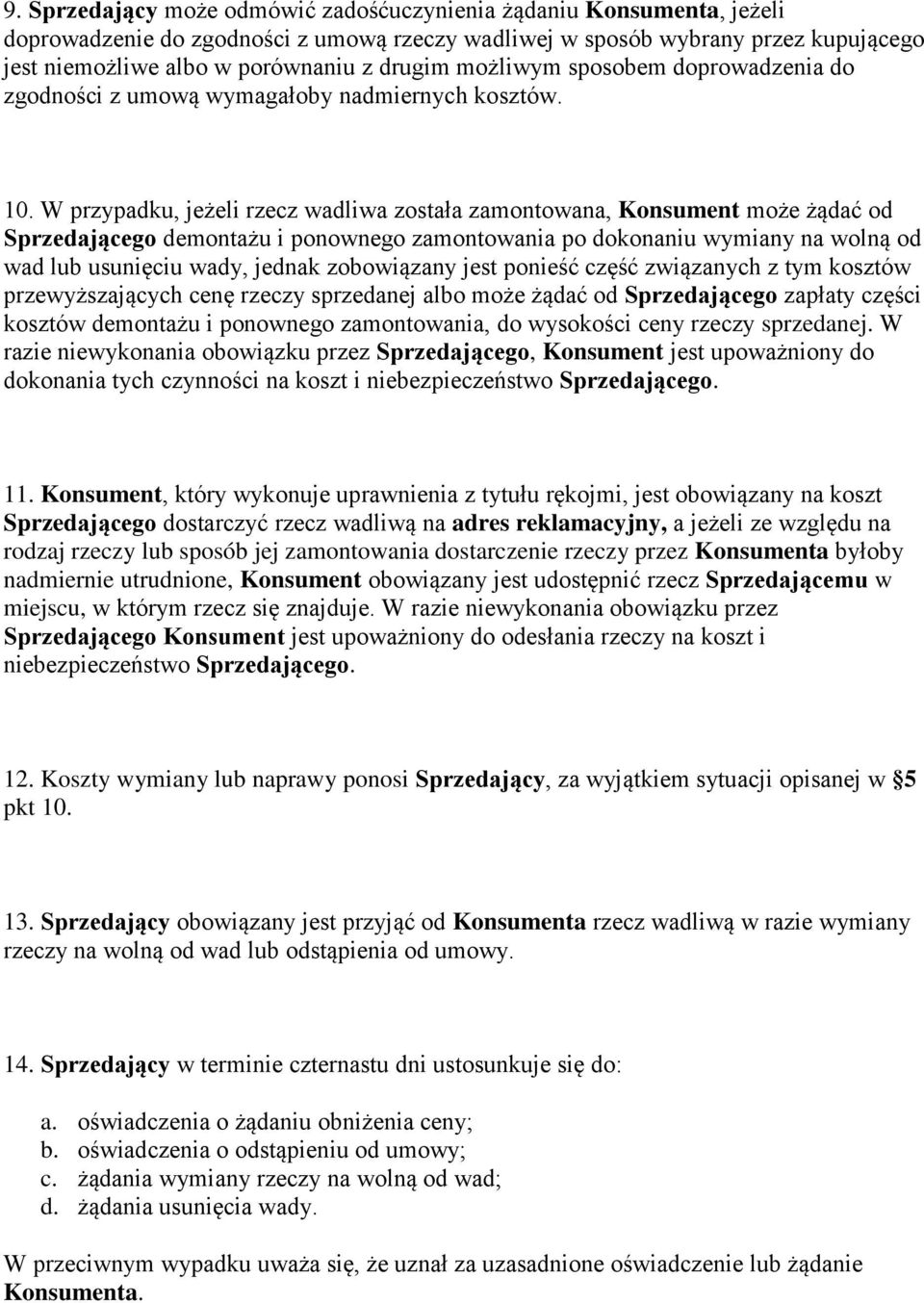 9. Sprzedający może odmówić zadośćuczynienia żądaniu Konsumenta, jeżeli doprowadzenie do zgodności z umową rzeczy wadliwej w sposób wybrany przez kupującego jest niemożliwe albo w porównaniu z drugim możliwym sposobem doprowadzenia do zgodności z umową wymagałoby nadmiernych kosztów.

10. W przypadku, jeżeli rzecz wadliwa została zamontowana, Konsument może żądać od Sprzedającego demontażu i ponownego zamontowania po dokonaniu wymiany na wolną od wad lub usunięciu wady, jednak zobowiązany jest ponieść część związanych z tym kosztów przewyższających cenę rzeczy sprzedanej albo może żądać od Sprzedającego zapłaty części kosztów demontażu i ponownego zamontowania, do wysokości ceny rzeczy sprzedanej. W razie niewykonania obowiązku przez Sprzedającego, Konsument jest upoważniony do dokonania tych czynności na koszt i niebezpieczeństwo Sprzedającego.

11. Konsument, który wykonuje uprawnienia z tytułu rękojmi, jest obowiązany na koszt Sprzedającego dostarczyć rzecz wadliwą na adres reklamacyjny, a jeżeli ze względu na rodzaj rzeczy lub sposób jej zamontowania dostarczenie rzeczy przez Konsumenta byłoby nadmiernie utrudnione, Konsument obowiązany jest udostępnić rzecz Sprzedającemu w miejscu, w którym rzecz się znajduje. W razie niewykonania obowiązku przez Sprzedającego Konsument jest upoważniony do odesłania rzeczy na koszt i niebezpieczeństwo Sprzedającego.

12. Koszty wymiany lub naprawy ponosi Sprzedający, za wyjątkiem sytuacji opisanej w §5 pkt 10.

13. Sprzedający obowiązany jest przyjąć od Konsumenta rzecz wadliwą w razie wymiany rzeczy na wolną od wad lub odstąpienia od umowy.

14. Sprzedający w terminie czternastu dni ustosunkuje się do:

a. oświadczenia o żądaniu obniżenia ceny;
b. oświadczenia o odstąpieniu od umowy;
c. żądania wymiany rzeczy na wolną od wad;
d. żądania usunięcia wady.

W przeciwnym wypadku uważa się, że uznał za uzasadnione oświadczenie lub żądanie Konsumenta.